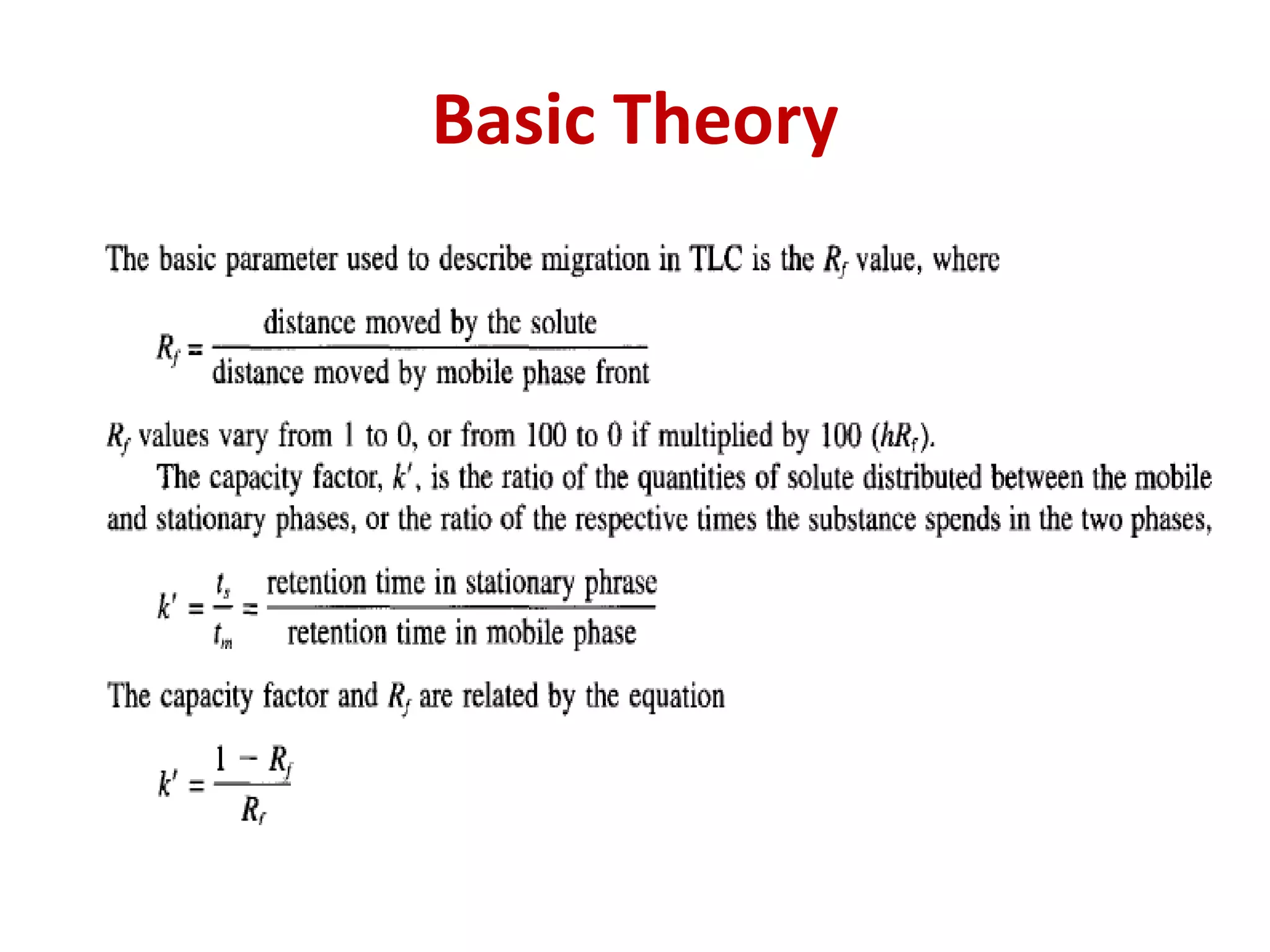 Basic Theory

The basic parameter used to describe migration in TLC is the $R_f$ value, where

$R_f = \frac{\text{distance moved by the solute}}{\text{distance moved by mobile phase front}}$

$R_f$ values vary from 1 to 0, or from 100 to 0 if multiplied by 100 ($hR_f$).

The capacity factor, $k'$, is the ratio of the quantities of solute distributed between the mobile and stationary phases, or the ratio of the respective times the substance spends in the two phases,

$k' = \frac{t_s}{t_m} = \frac{\text{retention time in stationary phrase}}{\text{retention time in mobile phase}}$

The capacity factor and $R_f$ are related by the equation

$k' = \frac{1 - R_f}{R_f}$